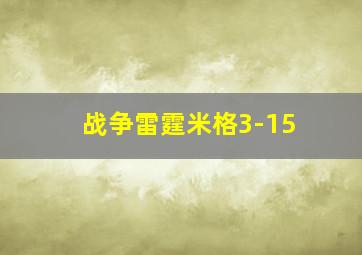 战争雷霆米格3-15